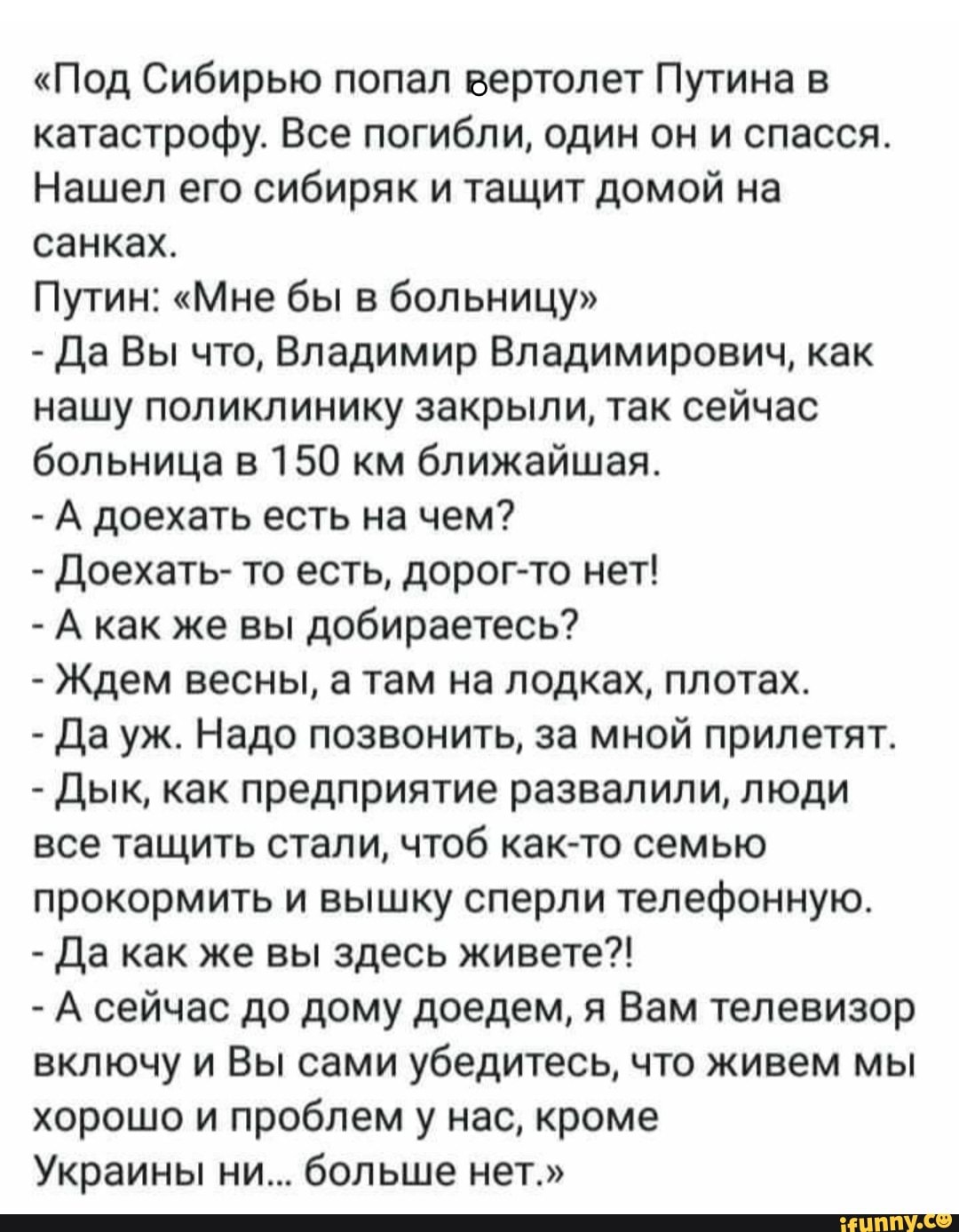 «Под Сибирью попал вертолет Путина в катастрофу. Все погибли, один он и спасся. Нашел его сибиряк и тащит домой на санках.
Путин: «Мне бы в больницу»
- Да Вы что, Владимир Владимирович, как нашу поликлинику закрыли, так сейчас больница в 150 км ближайшая.
- А доехать есть на чем?
- Доехать- то есть, дорог-то нет!
- А как же вы добираетесь?
- Ждем весны, а там на лодках, плотах.
- Да уж. Надо позвонить, за мной прилетят.
- Дык, как предприятие развалили, люди все тащить стали, чтоб как-то семью прокормить и вышку сперли телефонную.
- Да как же вы здесь живете?!
- А сейчас до дому доедем, я Вам телевизор включу и Вы сами убедитесь, что живем мы хорошо и проблем у нас, кроме Украины ни... больше нет.»

ifunny.co